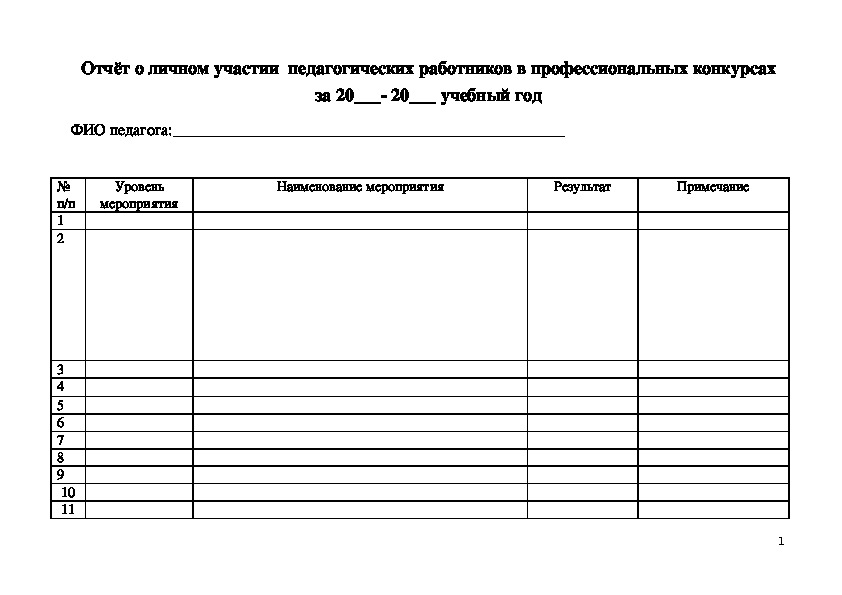 Отчёт о личном участии педагогических работников в профессиональных конкурсах
за 20___- 20___ учебный год

ФИО педагога:_______________________________________________

| № п/п | Уровень мероприятия | Наименование мероприятия | Результат | Примечание |
|---|---|---|---|---|
| 1 | | | | |
| 2 | | | | |
| 3 | | | | |
| 4 | | | | |
| 5 | | | | |
| 6 | | | | |
| 7 | | | | |
| 8 | | | | |
| 9 | | | | |
| 10 | | | | |
| 11 | | | | |

1